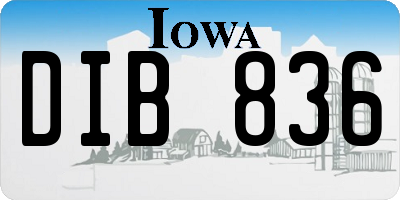 IOWA

DIB 836